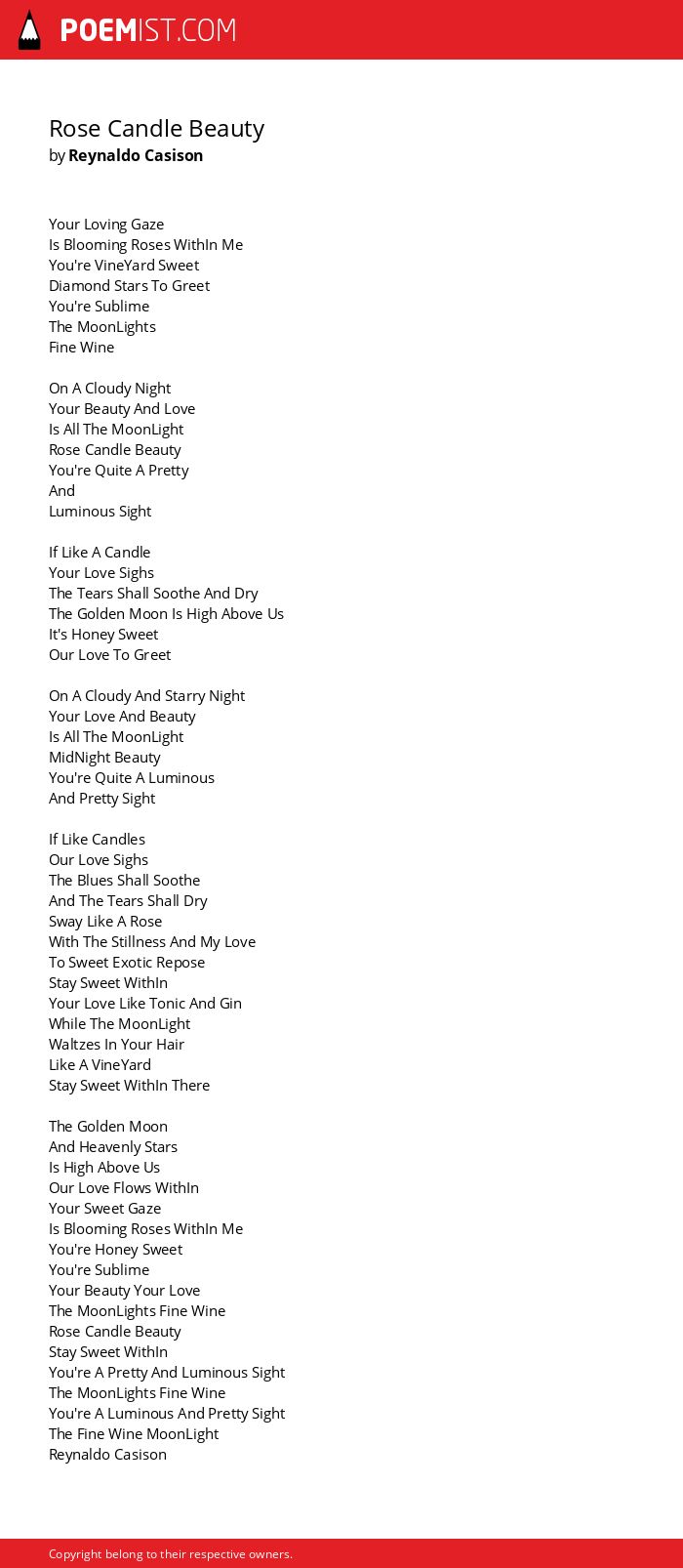 POEMIST.COM

Rose Candle Beauty
by Reynaldo Casison

Your Loving Gaze
Is Blooming Roses WithIn Me
You're VineYard Sweet
Diamond Stars To Greet
You're Sublime
The MoonLights
Fine Wine

On A Cloudy Night
Your Beauty And Love
Is All The MoonLight
Rose Candle Beauty
You're Quite A Pretty
And
Luminous Sight

If Like A Candle
Your Love Sighs
The Tears Shall Soothe And Dry
The Golden Moon Is High Above Us
It's Honey Sweet
Our Love To Greet

On A Cloudy And Starry Night
Your Love And Beauty
Is All The MoonLight
MidNight Beauty
You're Quite A Luminous
And Pretty Sight

If Like Candles
Our Love Sighs
The Blues Shall Soothe
And The Tears Shall Dry
Sway Like A Rose
With The Stillness And My Love
To Sweet Exotic Repose
Stay Sweet WithIn
Your Love Like Tonic And Gin
While The MoonLight
Waltzes In Your Hair
Like A VineYard
Stay Sweet WithIn There

The Golden Moon
And Heavenly Stars
Is High Above Us
Our Love Flows WithIn
Your Sweet Gaze
Is Blooming Roses WithIn Me
You're Honey Sweet
You're Sublime
Your Beauty Your Love
The MoonLights Fine Wine
Rose Candle Beauty
Stay Sweet WithIn
You're A Pretty And Luminous Sight
The MoonLights Fine Wine
You're A Luminous And Pretty Sight
The Fine Wine MoonLight
Reynaldo Casison

Copyright belong to their respective owners.